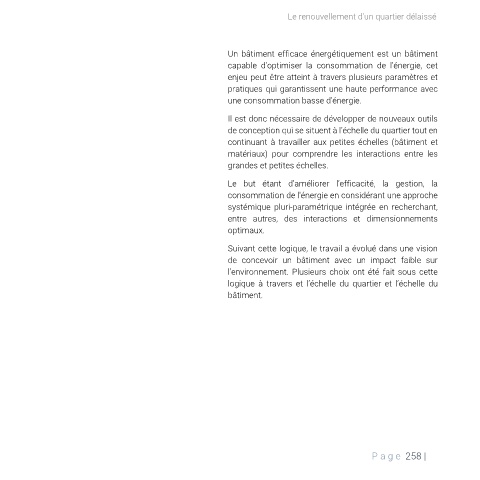 Le renouvellement d'un quartier délaissé

Un bâtiment efficace énergétiquement est un bâtiment capable d'optimiser la consommation de l'énergie, cet enjeu peut être atteint à travers plusieurs paramètres et pratiques qui garantissent une haute performance avec une consommation basse d'énergie.

Il est donc nécessaire de développer de nouveaux outils de conception qui se situent à l'échelle du quartier tout en continuant à travailler aux petites échelles (bâtiment et matériaux) pour comprendre les interactions entre les grandes et petites échelles.

Le but étant d'améliorer l'efficacité, la gestion, la consommation de l'énergie en considérant une approche systémique pluri-paramétrique intégrée en recherchant, entre autres, des interactions et dimensionnements optimaux.

Suivant cette logique, le travail a évolué dans une vision de concevoir un bâtiment avec un impact faible sur l'environnement. Plusieurs choix ont été fait sous cette logique à travers et l'échelle du quartier et l'échelle du bâtiment.

Page 258 |